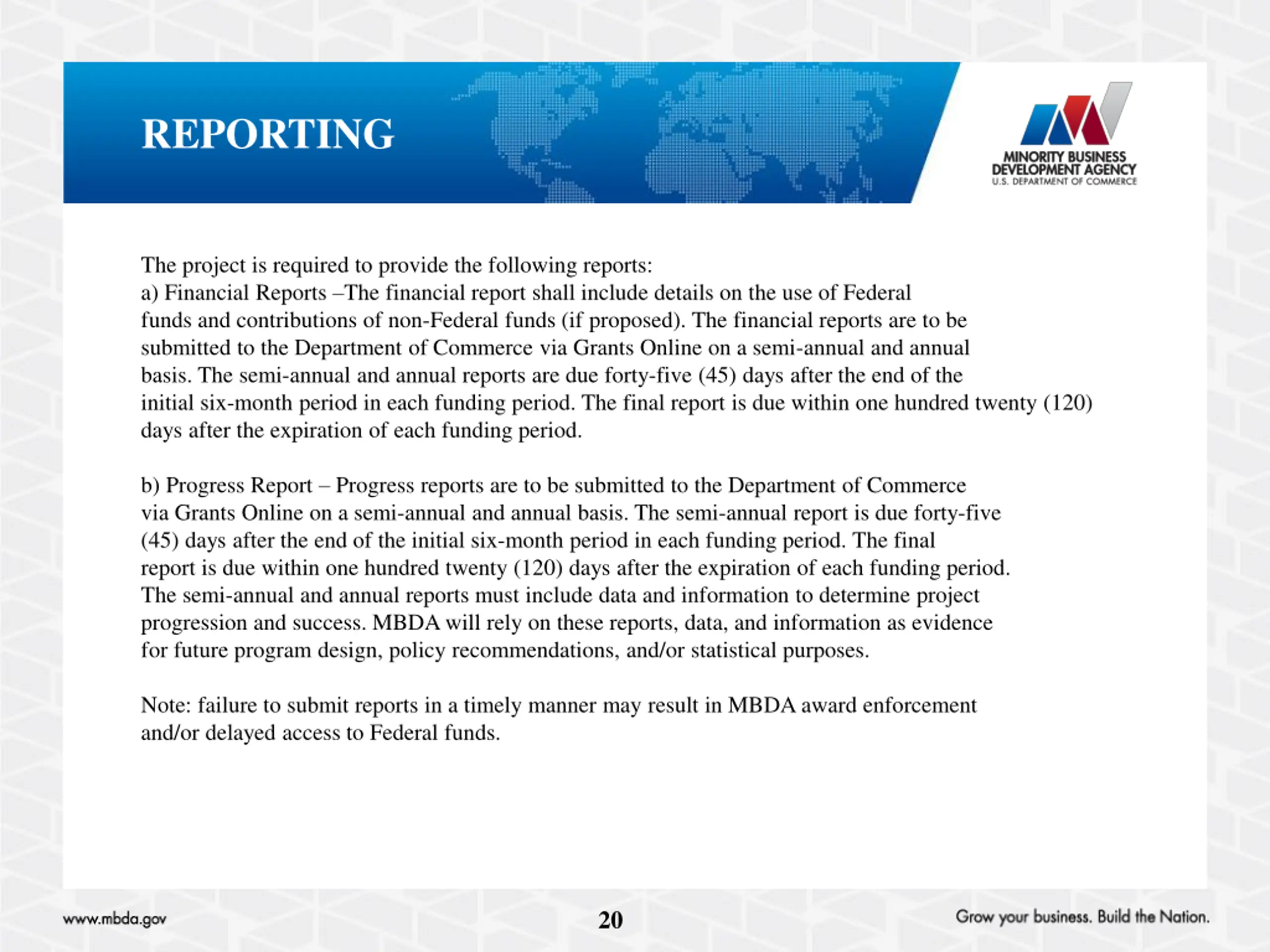 REPORTING

MINORITY BUSINESS DEVELOPMENT AGENCY
U.S. DEPARTMENT OF COMMERCE

The project is required to provide the following reports:
a) Financial Reports –The financial report shall include details on the use of Federal funds and contributions of non-Federal funds (if proposed). The financial reports are to be submitted to the Department of Commerce via Grants Online on a semi-annual and annual basis. The semi-annual and annual reports are due forty-five (45) days after the end of the initial six-month period in each funding period. The final report is due within one hundred twenty (120) days after the expiration of each funding period.

b) Progress Report – Progress reports are to be submitted to the Department of Commerce via Grants Online on a semi-annual and annual basis. The semi-annual report is due forty-five (45) days after the end of the initial six-month period in each funding period. The final report is due within one hundred twenty (120) days after the expiration of each funding period. The semi-annual and annual reports must include data and information to determine project progression and success. MBDA will rely on these reports, data, and information as evidence for future program design, policy recommendations, and/or statistical purposes.

Note: failure to submit reports in a timely manner may result in MBDA award enforcement and/or delayed access to Federal funds.

www.mbda.gov

20

Grow your business. Build the Nation.